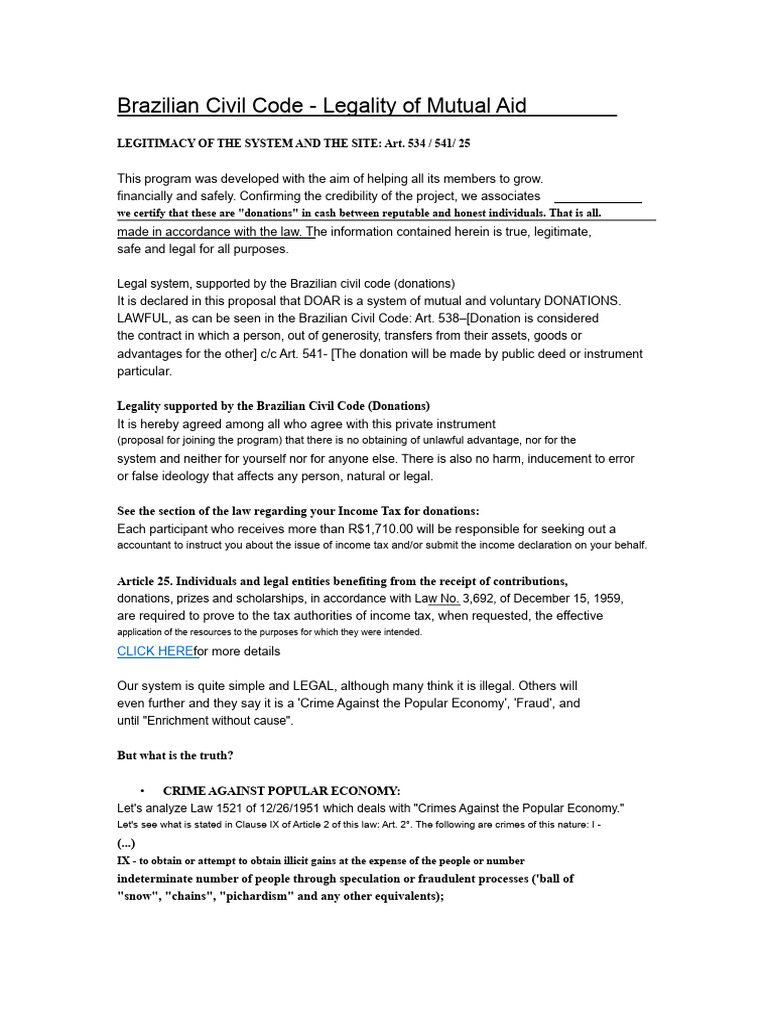 Brazilian Civil Code - Legality of Mutual Aid

LEGITIMACY OF THE SYSTEM AND THE SITE: Art. 534 / 541/ 25

This program was developed with the aim of helping all its members to grow. financially and safely. Confirming the credibility of the project, we associates we certify that these are "donations" in cash between reputable and honest individuals. That is all. made in accordance with the law. The information contained herein is true, legitimate, safe and legal for all purposes.

Legal system, supported by the Brazilian civil code (donations)
It is declared in this proposal that DOAR is a system of mutual and voluntary DONATIONS. LAWFUL, as can be seen in the Brazilian Civil Code: Art. 538–[Donation is considered the contract in which a person, out of generosity, transfers from their assets, goods or advantages for the other] c/c Art. 541- [The donation will be made by public deed or instrument particular.

Legality supported by the Brazilian Civil Code (Donations)
It is hereby agreed among all who agree with this private instrument (proposal for joining the program) that there is no obtaining of unlawful advantage, nor for the system and neither for yourself nor for anyone else. There is also no harm, inducement to error or false ideology that affects any person, natural or legal.

See the section of the law regarding your Income Tax for donations:
Each participant who receives more than R$1,710.00 will be responsible for seeking out a accountant to instruct you about the issue of income tax and/or submit the income declaration on your behalf.

Article 25. Individuals and legal entities benefiting from the receipt of contributions, donations, prizes and scholarships, in accordance with Law No. 3,692, of December 15, 1959, are required to prove to the tax authorities of income tax, when requested, the effective application of the resources to the purposes for which they were intended.
CLICK HEREfor more details

Our system is quite simple and LEGAL, although many think it is illegal. Others will even further and they say it is a 'Crime Against the Popular Economy', 'Fraud', and until "Enrichment without cause".

But what is the truth?

• CRIME AGAINST POPULAR ECONOMY:
Let's analyze Law 1521 of 12/26/1951 which deals with "Crimes Against the Popular Economy."
Let's see what is stated in Clause IX of Article 2 of this law: Art. 2°. The following are crimes of this nature: I -
(...)
IX - to obtain or attempt to obtain illicit gains at the expense of the people or number indeterminate number of people through speculation or fraudulent processes ('ball of "snow", "chains", "pichardism" and any other equivalents);